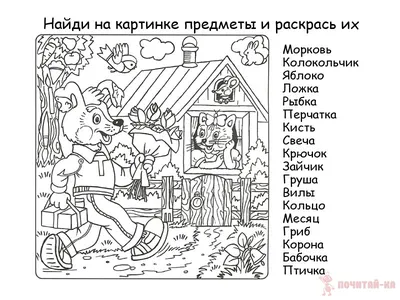 Найди на картинке предметы и раскрась их

Морковь
Колокольчик
Яблоко
Ложка
Рыбка
Перчатка
Кисть
Свеча
Крючок
Зайчик
Груша
Вилы
Кольцо
Месяц
Гриб
Корона
Бабочка
Птичка

ПОЧИТАЙ-КА